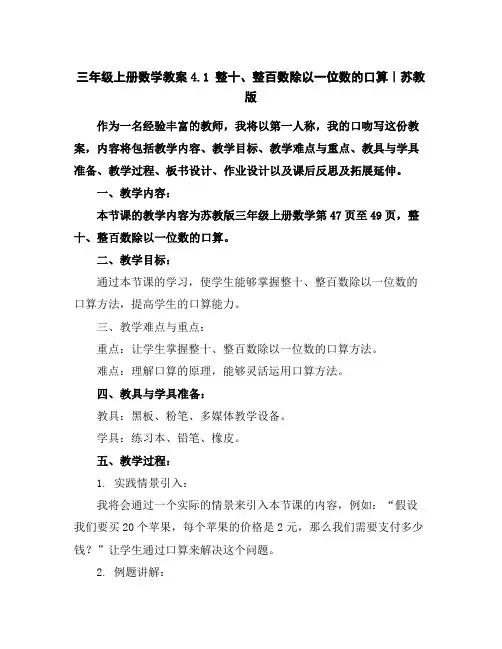 三年级上册数学教案 4.1 整十、整百数除以一位数的口算｜苏教版

作为一名经验丰富的教师，我将以第一人称，我的口吻写这份教案，内容将包括教学内容、教学目标、教学难点与重点、教具与学具准备、教学过程、板书设计、作业设计以及课后反思及拓展延伸。

一、教学内容：

本节课的教学内容为苏教版三年级上册数学第 47 页至 49 页，整十、整百数除以一位数的口算。

二、教学目标：

通过本节课的学习，使学生能够掌握整十、整百数除以一位数的口算方法，提高学生的口算能力。

三、教学难点与重点：

重点：让学生掌握整十、整百数除以一位数的口算方法。

难点：理解口算的原理，能够灵活运用口算方法。

四、教具与学具准备：

教具：黑板、粉笔、多媒体教学设备。

学具：练习本、铅笔、橡皮。

五、教学过程：

1. 实践情景引入：

我将会通过一个实际的情景来引入本节课的内容，例如：“假设我们要买 20 个苹果，每个苹果的价格是 2 元，那么我们需要支付多少钱？”让学生通过口算来解决这个问题。

2. 例题讲解：